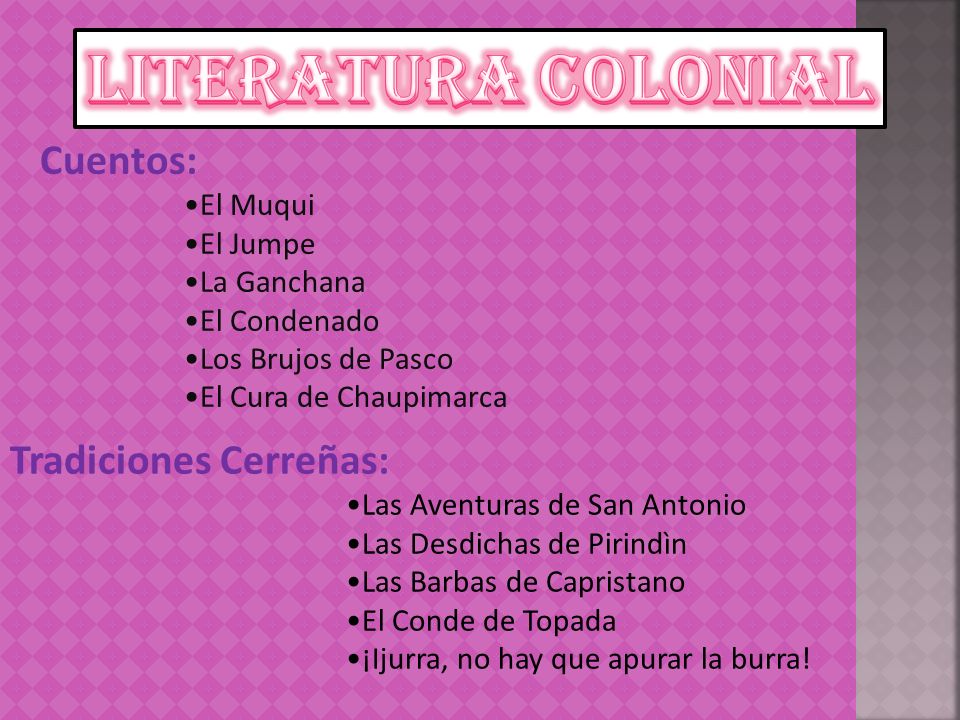 LITERATURA COLONIAL

Cuentos:

•El Muqui
•El Jumpe
•La Ganchana
•El Condenado
•Los Brujos de Pasco
•El Cura de Chaupimarca

Tradiciones Cerreñas:

•Las Aventuras de San Antonio
•Las Desdichas de Pirindìn
•Las Barbas de Capristano
•El Conde de Topada
•¡Ijurra, no hay que apurar la burra!